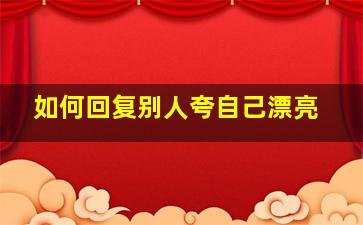 如何回复别人夸自己漂亮